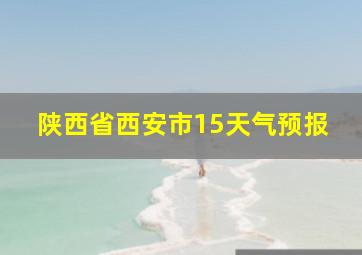 陕西省西安市15天气预报